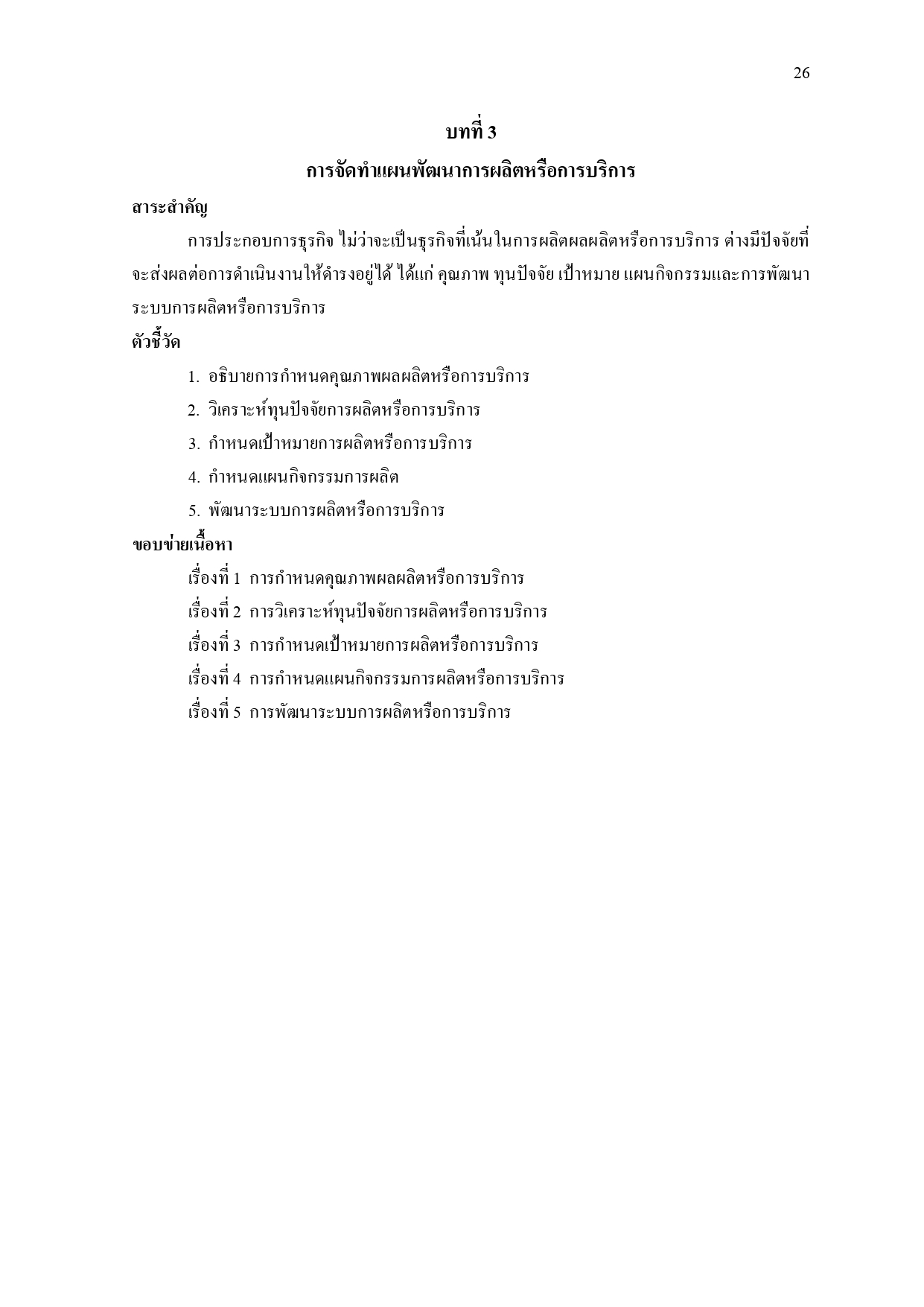 26

บทที่ 3

การจัดทำแผนพัฒนาการผลิตหรือการบริการ

สาระสำคัญ

การประกอบการธุรกิจ ไม่ว่าจะเป็นธุรกิจที่เน้นในการผลิตผลผลิตหรือการบริการ ต่างมีปัจจัยที่จะส่งผลต่อการดำเนินงานให้ดำรงอยู่ได้ ได้แก่ คุณภาพ ทุนปัจจัย เป้าหมาย แผนกิจกรรมและการพัฒนาระบบการผลิตหรือการบริการ

ตัวชี้วัด

1. อธิบายการกำหนดคุณภาพผลผลิตหรือการบริการ
2. วิเคราะห์ทุนปัจจัยการผลิตหรือการบริการ
3. กำหนดเป้าหมายการผลิตหรือการบริการ
4. กำหนดแผนกิจกรรมการผลิต
5. พัฒนาระบบการผลิตหรือการบริการ

ขอบข่ายเนื้อหา

เรื่องที่ 1 การกำหนดคุณภาพผลผลิตหรือการบริการ
เรื่องที่ 2 การวิเคราะห์ทุนปัจจัยการผลิตหรือการบริการ
เรื่องที่ 3 การกำหนดเป้าหมายการผลิตหรือการบริการ
เรื่องที่ 4 การกำหนดแผนกิจกรรมการผลิตหรือการบริการ
เรื่องที่ 5 การพัฒนาระบบการผลิตหรือการบริการ